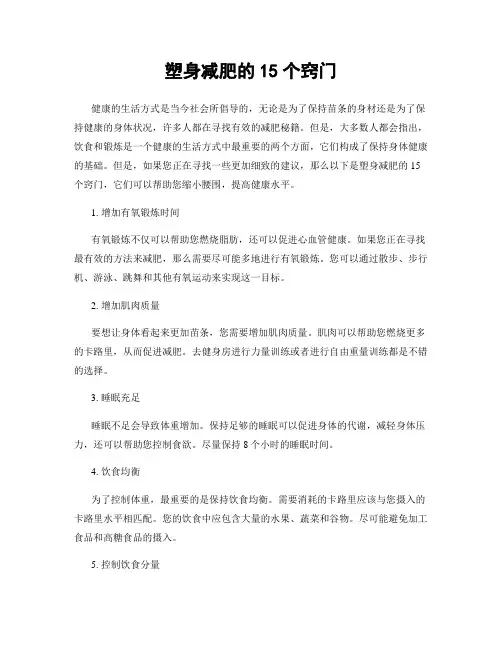 塑身减肥的 15 个窍门

健康的生活方式是当今社会所倡导的，无论是为了保持苗条的身材还是为了保持健康的身体状况，许多人都在寻找有效的减肥秘籍。但是，大多数人都会指出，饮食和锻炼是一个健康的生活方式中最重要的两个方面，它们构成了保持身体健康的基础。但是，如果您正在寻找一些更加细致的建议，那么以下是塑身减肥的 15 个窍门，它们可以帮助您缩小腰围，提高健康水平。

1. 增加有氧锻炼时间

有氧锻炼不仅可以帮助您燃烧脂肪，还可以促进心血管健康。如果您正在寻找最有效的方法来减肥，那么需要尽可能多地进行有氧锻炼。您可以通过散步、步行机、游泳、跳舞和其他有氧运动来实现这一目标。

2. 增加肌肉质量

要想让身体看起来更加苗条，您需要增加肌肉质量。肌肉可以帮助您燃烧更多的卡路里，从而促进减肥。去健身房进行力量训练或者进行自由重量训练都是不错的选择。

3. 睡眠充足

睡眠不足会导致体重增加。保持足够的睡眠可以促进身体的代谢，减轻身体压力，还可以帮助您控制食欲。尽量保持 8 个小时的睡眠时间。

4. 饮食均衡

为了控制体重，最重要的是保持饮食均衡。需要消耗的卡路里应该与您摄入的卡路里水平相匹配。您的饮食中应包含大量的水果、蔬菜和谷物。尽可能避免加工食品和高糖食品的摄入。

5. 控制饮食分量